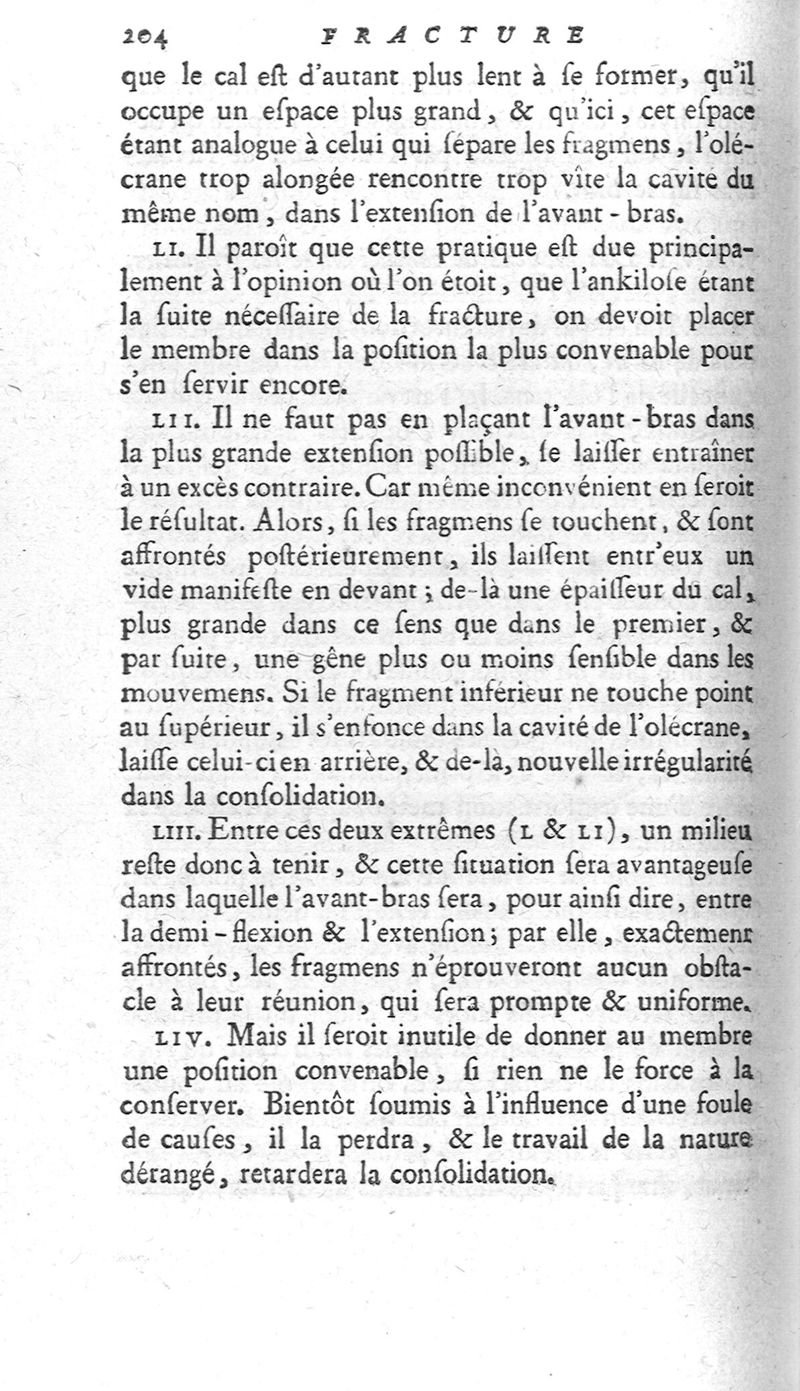 204 FRACTURE

que le cal eſt d'autant plus lent à ſe former, qu'il occupe un eſpace plus grand, & qu'ici, cet eſpace étant analogue à celui qui ſépare les fragmens, l'olécrane trop alongée rencontre trop vîte la cavité du même nom, dans l'extenſion de l'avant-bras.

LI. Il paroît que cette pratique eſt due principalement à l'opinion où l'on étoit, que l'ankiloſe étant la ſuite néceſſaire de la fracture, on devoit placer le membre dans la poſition la plus convenable pour s'en ſervir encore.

LII. Il ne faut pas en plaçant l'avant-bras dans la plus grande extenſion poſſible, ſe laiſſer entraîner à un excès contraire. Car même inconvénient en ſeroit le réſultat. Alors, ſi les fragmens ſe touchent, & ſont affrontés poſtérieurement, ils laiſſent entr'eux un vide manifeſte en devant; de-là une épaiſſeur du cal, plus grande dans ce ſens que dans le premier, & par ſuite, une gêne plus ou moins ſenſible dans les mouvemens. Si le fragment inférieur ne touche point au ſupérieur, il s'enfonce dans la cavité de l'olécrane, laiſſe celui-ci en arrière, & de-là, nouvelle irrégularité dans la conſolidation.

LIII. Entre ces deux extrêmes (L & LI), un milieu reſte donc à tenir, & cette ſituation ſera avantageuſe dans laquelle l'avant-bras ſera, pour ainſi dire, entre la demi-flexion & l'extenſion; par elle, exactement affrontés, les fragmens n'éprouveront aucun obſtacle à leur réunion, qui ſera prompte & uniforme.

LIV. Mais il ſeroit inutile de donner au membre une poſition convenable, ſi rien ne le force à la conſerver. Bientôt ſoumis à l'influence d'une foule de cauſes, il la perdra, & le travail de la nature dérangé, retardera la conſolidation.